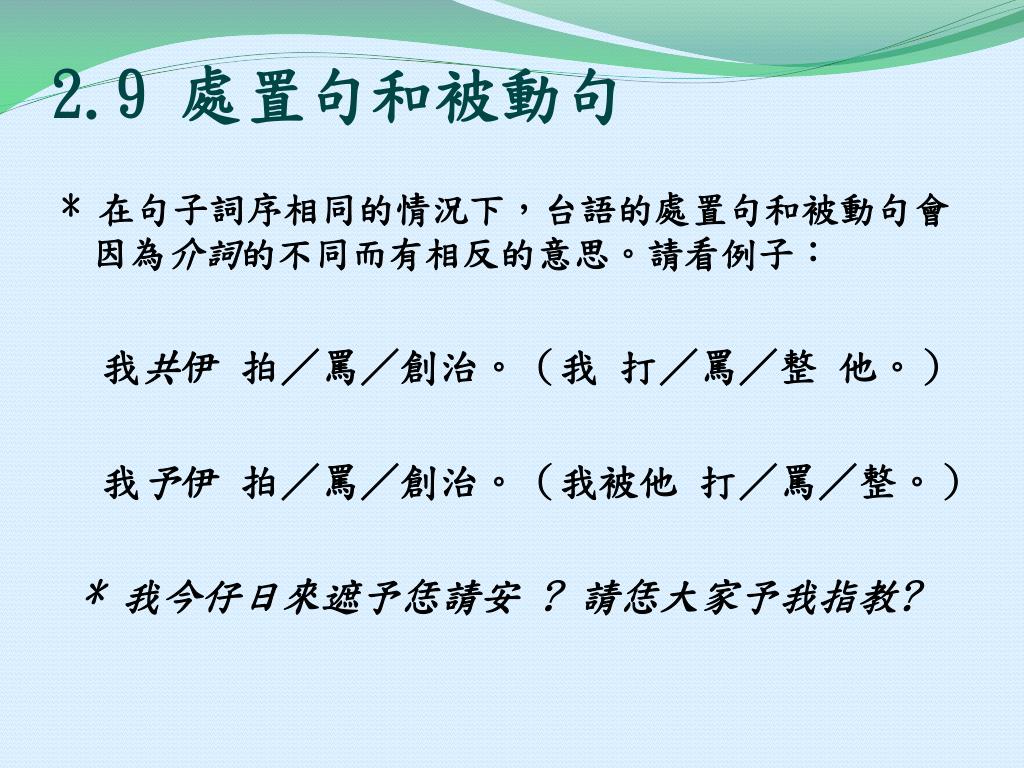 2.9 處置句和被動句

* 在句子詞序相同的情況下，台語的處置句和被動句會因為介詞的不同而有相反的意思。請看例子：

我共伊 拍／罵／創治。（我 打／罵／整 他。）

我予伊 拍／罵／創治。（我被他 打／罵／整。）

* 我今仔日來遮予恁請安 ？ 請恁大家予我指教?